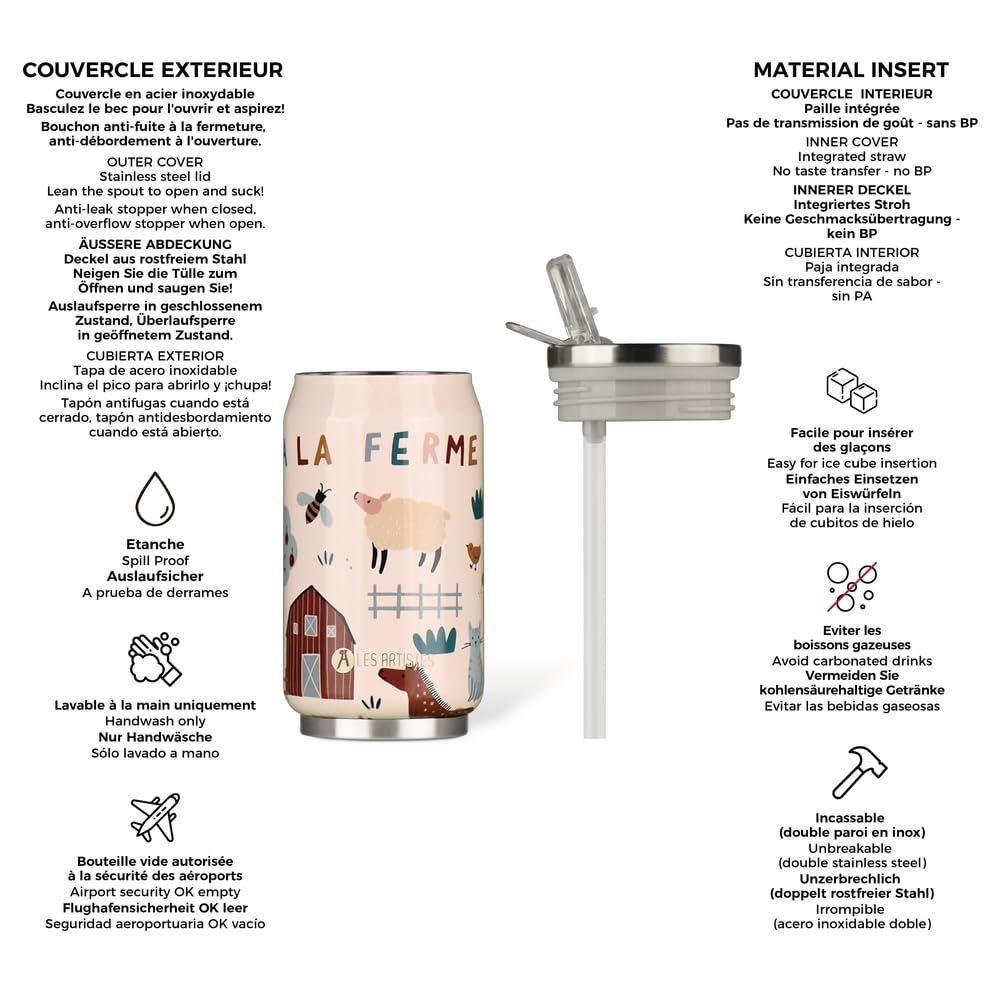 COUVERCLE EXTERIEUR
Couvercle en acier inoxydable
Basculez le bec pour l'ouvrir et aspirez!
Bouchon anti-fuite à la fermeture, anti-débordement à l'ouverture.
OUTER COVER
Stainless steel lid
Lean the spout to open and suck!
Anti-leak stopper when closed, anti-overflow stopper when open.
ÄUSSERE ABDECKUNG
Deckel aus rostfreiem Stahl
Neigen Sie die Tülle zum Öffnen und saugen Sie!
Auslaufsperre in geschlossenem Zustand, Überlaufsperre in geöffnetem Zustand.
CUBIERTA EXTERIOR
Tapa de acero inoxidable
Inclina el pico para abrirlo y ¡chupa!
Tapón antifugas cuando está cerrado, tapón antidesbordamiento cuando está abierto.

Etanche
Spill Proof
Auslaufsicher
A prueba de derrames

Lavable à la main uniquement
Handwash only
Nur Handwäsche
Sólo lavado a mano

Bouteille vide autorisée à la sécurité des aéroports
Airport security OK empty
Flughafensicherheit OK leer
Seguridad aeroportuaria OK vacío

LA FERME
LES ARTISTES

MATERIAL INSERT
COUVERCLE INTERIEUR
Paille intégrée
Pas de transmission de goût - sans BP
INNER COVER
Integrated straw
No taste transfer - no BP
INNERER DECKEL
Integriertes Stroh
Keine Geschmacksübertragung - kein BP
CUBIERTA INTERIOR
Paja integrada
Sin transferencia de sabor - sin PA

Facile pour insérer des glaçons
Easy for ice cube insertion
Einfaches Einsetzen von Eiswürfeln
Fácil para la inserción de cubitos de hielo

Eviter les boissons gazeuses
Avoid carbonated drinks
Vermeiden Sie kohlensäurehaltige Getränke
Evitar las bebidas gaseosas

Incassable
(double paroi en inox)
Unbreakable
(double stainless steel)
Unzerbrechlich
(doppelt rostfreier Stahl)
Irrompible
(acero inoxidable doble)